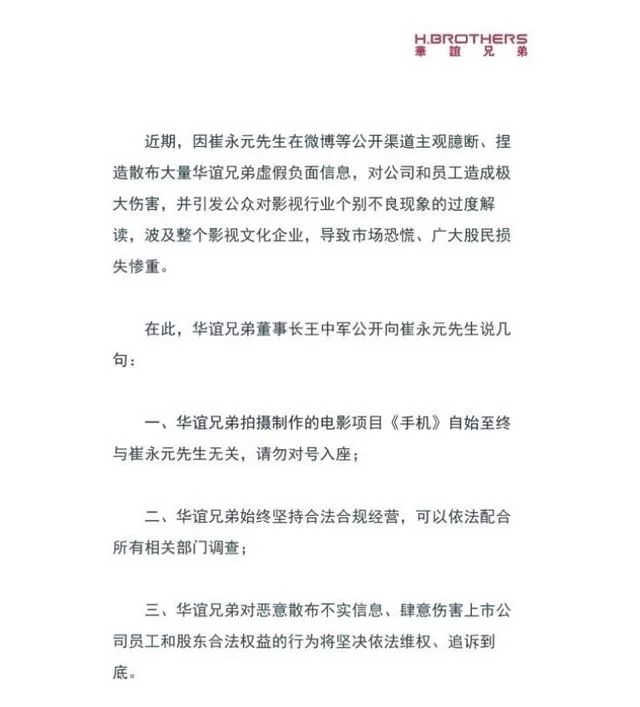 H.BROTHERS
華誼兄弟

近期，因崔永元先生在微博等公开渠道主观臆断、捏造散布大量华谊兄弟虚假负面信息，对公司和员工造成极大伤害，并引发公众对影视行业个别不良现象的过度解读，波及整个影视文化企业，导致市场恐慌、广大股民损失惨重。

在此，华谊兄弟董事长王中军公开向崔永元先生说几句：

一、华谊兄弟拍摄制作的电影项目《手机》自始至终与崔永元先生无关，请勿对号入座；

二、华谊兄弟始终坚持合法合规经营，可以依法配合所有相关部门调查；

三、华谊兄弟对恶意散布不实信息、肆意伤害上市公司员工和股东合法权益的行为将坚决依法维权、追诉到底。